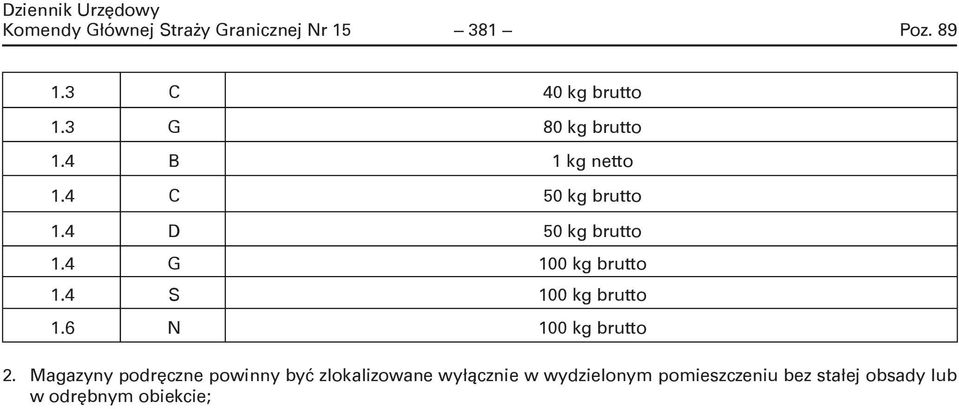 Dziennik Urzędowy
Komendy Głównej Straży Granicznej Nr 15 – 381 – Poz. 89

| 1.3 | C | 40 kg brutto |
|---|---|---|
| 1.3 | G | 80 kg brutto |
| 1.4 | B | 1 kg netto |
| 1.4 | C | 50 kg brutto |
| 1.4 | D | 50 kg brutto |
| 1.4 | G | 100 kg brutto |
| 1.4 | S | 100 kg brutto |
| 1.6 | N | 100 kg brutto |

2. Magazyny podręczne powinny być zlokalizowane wyłącznie w wydzielonym pomieszczeniu bez stałej obsady lub w odrębnym obiekcie;